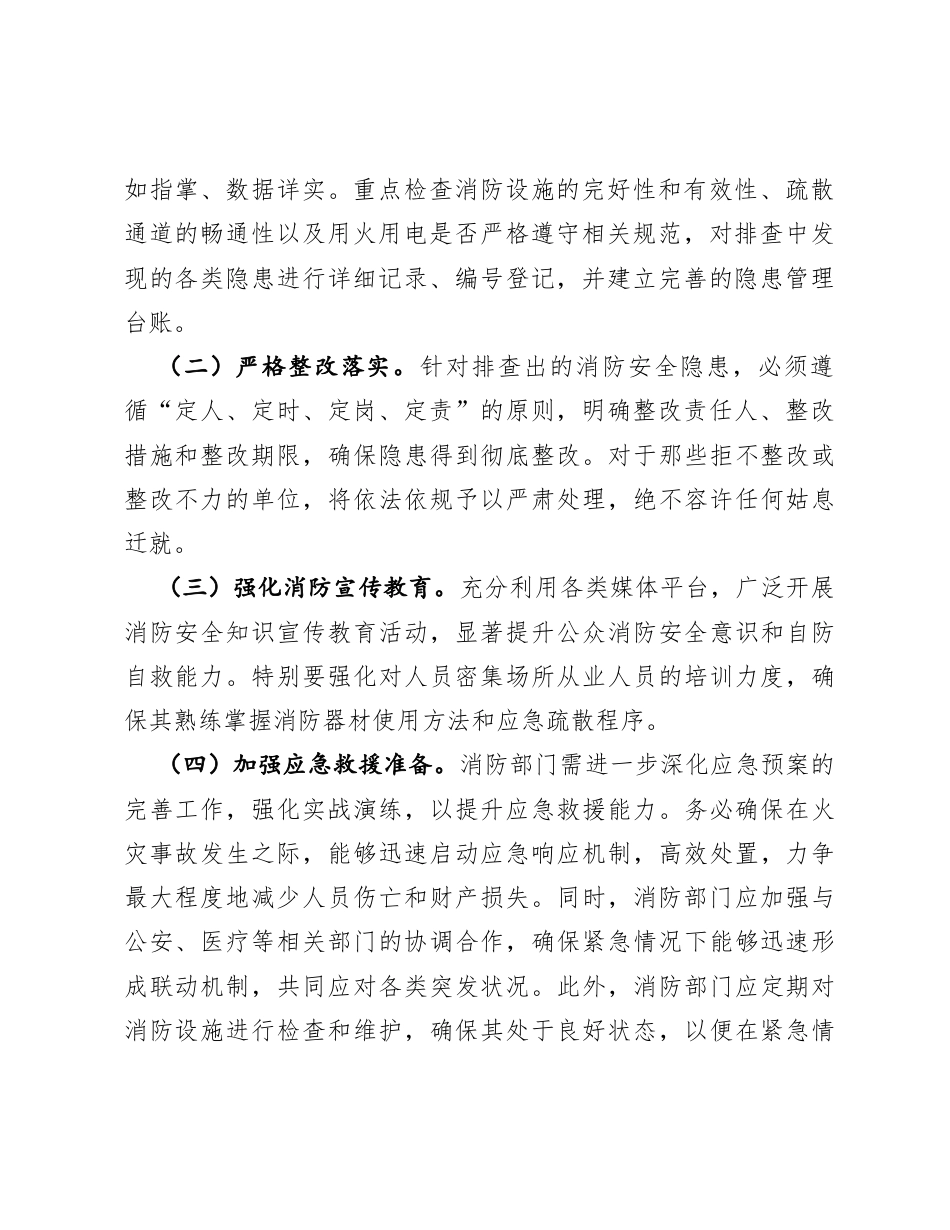 如指掌、数据详实。重点检查消防设施的完好性和有效性、疏散通道的畅通性以及用火用电是否严格遵守相关规范，对排查中发现的各类隐患进行详细记录、编号登记，并建立完善的隐患管理台账。

（二）严格整改落实。针对排查出的消防安全隐患，必须遵循“定人、定时、定岗、定责”的原则，明确整改责任人、整改措施和整改期限，确保隐患得到彻底整改。对于那些拒不整改或整改不力的单位，将依法依规予以严肃处理，绝不容许任何姑息迁就。

（三）强化消防宣传教育。充分利用各类媒体平台，广泛开展消防安全知识宣传教育活动，显著提升公众消防安全意识和自防自救能力。特别要强化对人员密集场所从业人员的培训力度，确保其熟练掌握消防器材使用方法和应急疏散程序。

（四）加强应急救援准备。消防部门需进一步深化应急预案的完善工作，强化实战演练，以提升应急救援能力。务必确保在火灾事故发生之际，能够迅速启动应急响应机制，高效处置，力争最大程度地减少人员伤亡和财产损失。同时，消防部门应加强与公安、医疗等相关部门的协调合作，确保紧急情况下能够迅速形成联动机制，共同应对各类突发状况。此外，消防部门应定期对消防设施进行检查和维护，确保其处于良好状态，以便在紧急情